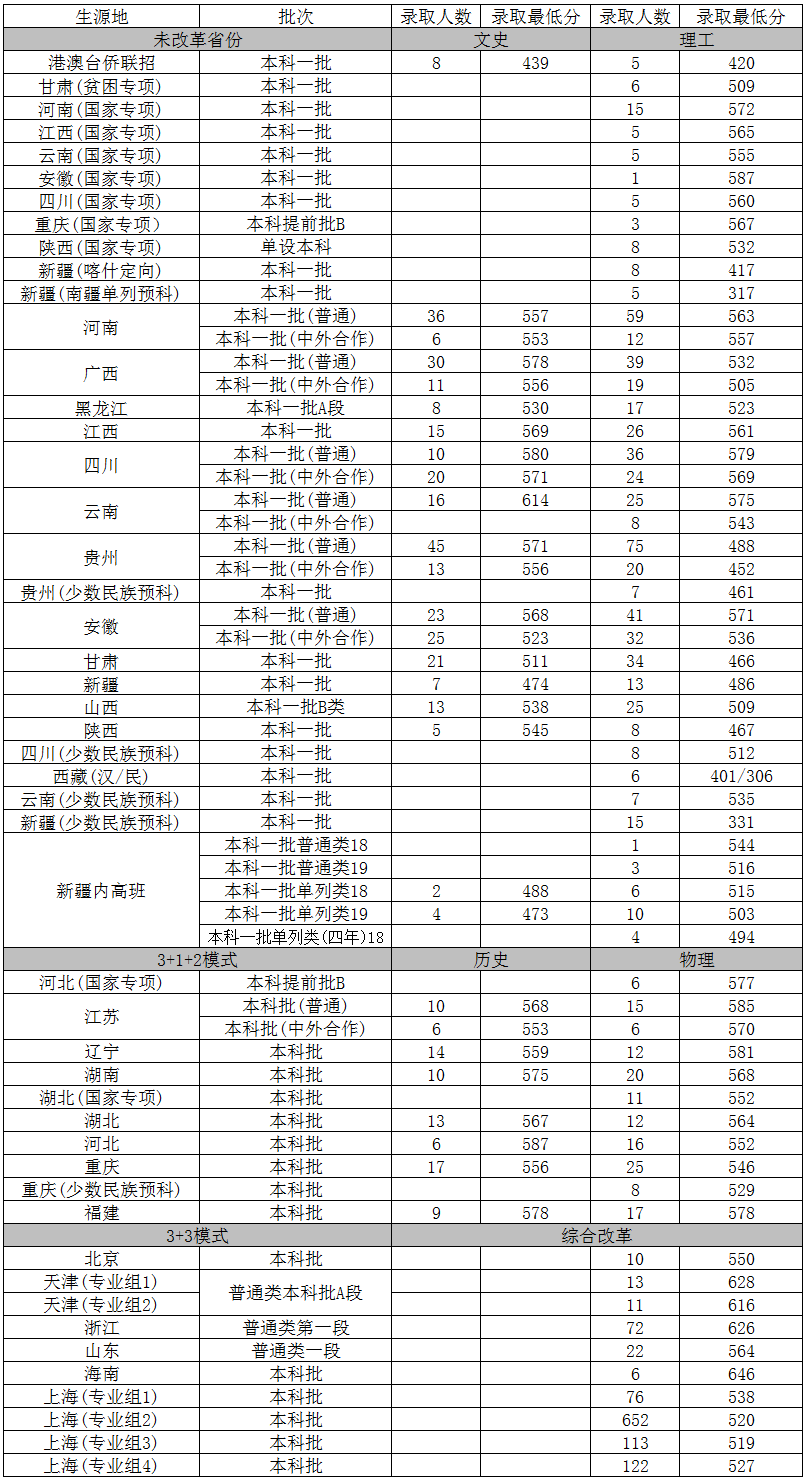 | 生源地 | 批次 | 录取人数 | 录取最低分 | 录取人数 | 录取最低分 |
|---|---|---|---|---|---|
| 未改革省份 | | 文史 | | 理工 | |
| 港澳台侨联招 | 本科一批 | 8 | 439 | 5 | 420 |
| 甘肃(贫困专项) | 本科一批 | | | 6 | 509 |
| 河南(国家专项) | 本科一批 | | | 15 | 572 |
| 江西(国家专项) | 本科一批 | | | 5 | 565 |
| 云南(国家专项) | 本科一批 | | | 5 | 555 |
| 安徽(国家专项) | 本科一批 | | | 1 | 587 |
| 四川(国家专项) | 本科一批 | | | 5 | 560 |
| 重庆(国家专项) | 本科提前批B | | | 3 | 567 |
| 陕西(国家专项) | 单设本科 | | | 8 | 532 |
| 新疆(喀什定向) | 本科一批 | | | 8 | 417 |
| 新疆(南疆单列预科) | 本科一批 | | | 5 | 317 |
| 河南 | 本科一批(普通) | 36 | 557 | 59 | 563 |
| | 本科一批(中外合作) | 6 | 553 | 12 | 557 |
| 广西 | 本科一批(普通) | 30 | 578 | 39 | 532 |
| | 本科一批(中外合作) | 11 | 556 | 19 | 505 |
| 黑龙江 | 本科一批A段 | 8 | 530 | 17 | 523 |
| 江西 | 本科一批 | 15 | 569 | 26 | 561 |
| 四川 | 本科一批(普通) | 10 | 580 | 36 | 579 |
| | 本科一批(中外合作) | 20 | 571 | 24 | 569 |
| 云南 | 本科一批(普通) | 16 | 614 | 25 | 575 |
| | 本科一批(中外合作) | | | 8 | 543 |
| 贵州 | 本科一批(普通) | 45 | 571 | 75 | 488 |
| | 本科一批(中外合作) | 13 | 556 | 20 | 452 |
| 贵州(少数民族预科) | 本科一批 | | | 7 | 461 |
| 安徽 | 本科一批(普通) | 23 | 568 | 41 | 571 |
| | 本科一批(中外合作) | 25 | 523 | 32 | 536 |
| 甘肃 | 本科一批 | 21 | 511 | 34 | 466 |
| 新疆 | 本科一批 | 7 | 474 | 13 | 486 |
| 山西 | 本科一批B类 | 13 | 538 | 25 | 509 |
| 陕西 | 本科一批 | 5 | 545 | 8 | 467 |
| 四川(少数民族预科) | 本科一批 | | | 8 | 512 |
| 西藏(汉/民) | 本科一批 | | | 6 | 401/306 |
| 云南(少数民族预科) | 本科一批 | | | 7 | 535 |
| 新疆(少数民族预科) | 本科一批 | | | 15 | 331 |
| 新疆内高班 | 本科一批普通类18 | | | 1 | 544 |
| | 本科一批普通类19 | | | 3 | 516 |
| | 本科一批单列类18 | 2 | 488 | 6 | 515 |
| | 本科一批单列类19 | 4 | 473 | 10 | 503 |
| | 本科一批单列类(四年)18 | | | 4 | 494 |
| 3+1+2模式 | | 历史 | | 物理 | |
| 河北(国家专项) | 本科提前批B | | | 6 | 577 |
| 江苏 | 本科批(普通) | 10 | 568 | 15 | 585 |
| | 本科批(中外合作) | 6 | 553 | 6 | 570 |
| 辽宁 | 本科批 | 14 | 559 | 12 | 581 |
| 湖南 | 本科批 | 10 | 575 | 20 | 568 |
| 湖北(国家专项) | 本科批 | | | 11 | 552 |
| 湖北 | 本科批 | 13 | 567 | 12 | 564 |
| 河北 | 本科批 | 6 | 587 | 16 | 552 |
| 重庆 | 本科批 | 17 | 556 | 25 | 546 |
| 重庆(少数民族预科) | 本科批 | | | 8 | 529 |
| 福建 | 本科批 | 9 | 578 | 17 | 578 |
| 3+3模式 | | 综合改革 | | | |
| 北京 | 本科批 | | | 10 | 550 |
| 天津(专业组1) | 普通类本科批A段 | | | 13 | 628 |
| 天津(专业组2) | | | | 11 | 616 |
| 浙江 | 普通类第一段 | | | 72 | 626 |
| 山东 | 普通类一段 | | | 22 | 564 |
| 海南 | 本科批 | | | 6 | 646 |
| 上海(专业组1) | 本科批 | | | 76 | 538 |
| 上海(专业组2) | 本科批 | | | 652 | 520 |
| 上海(专业组3) | 本科批 | | | 113 | 519 |
| 上海(专业组4) | 本科批 | | | 122 | 527 |